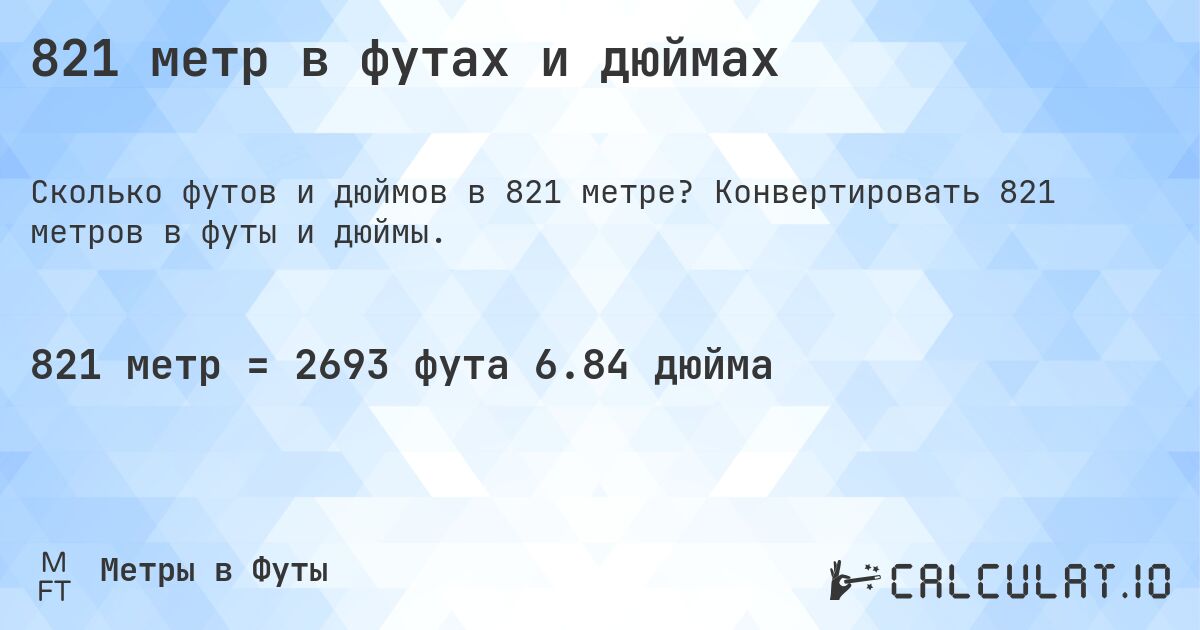 821 метр в футах и дюймах

Сколько футов и дюймов в 821 метре? Конвертировать 821 метров в футы и дюймы.

821 метр = 2693 фута 6.84 дюйма

M
FT
Метры в Футы

CALCULAT.IO